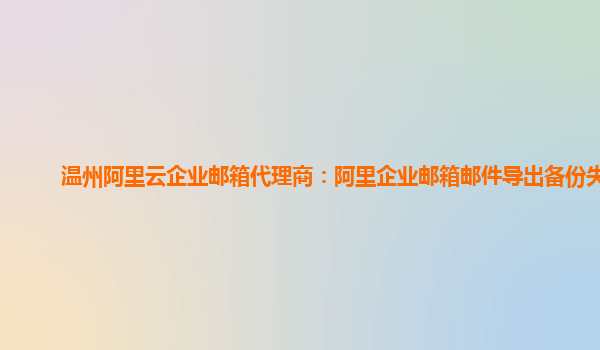 温州阿里云企业邮箱代理商：阿里企业邮箱邮件导出备份失